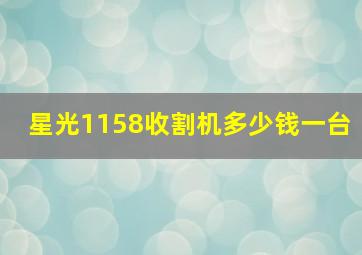 星光1158收割机多少钱一台